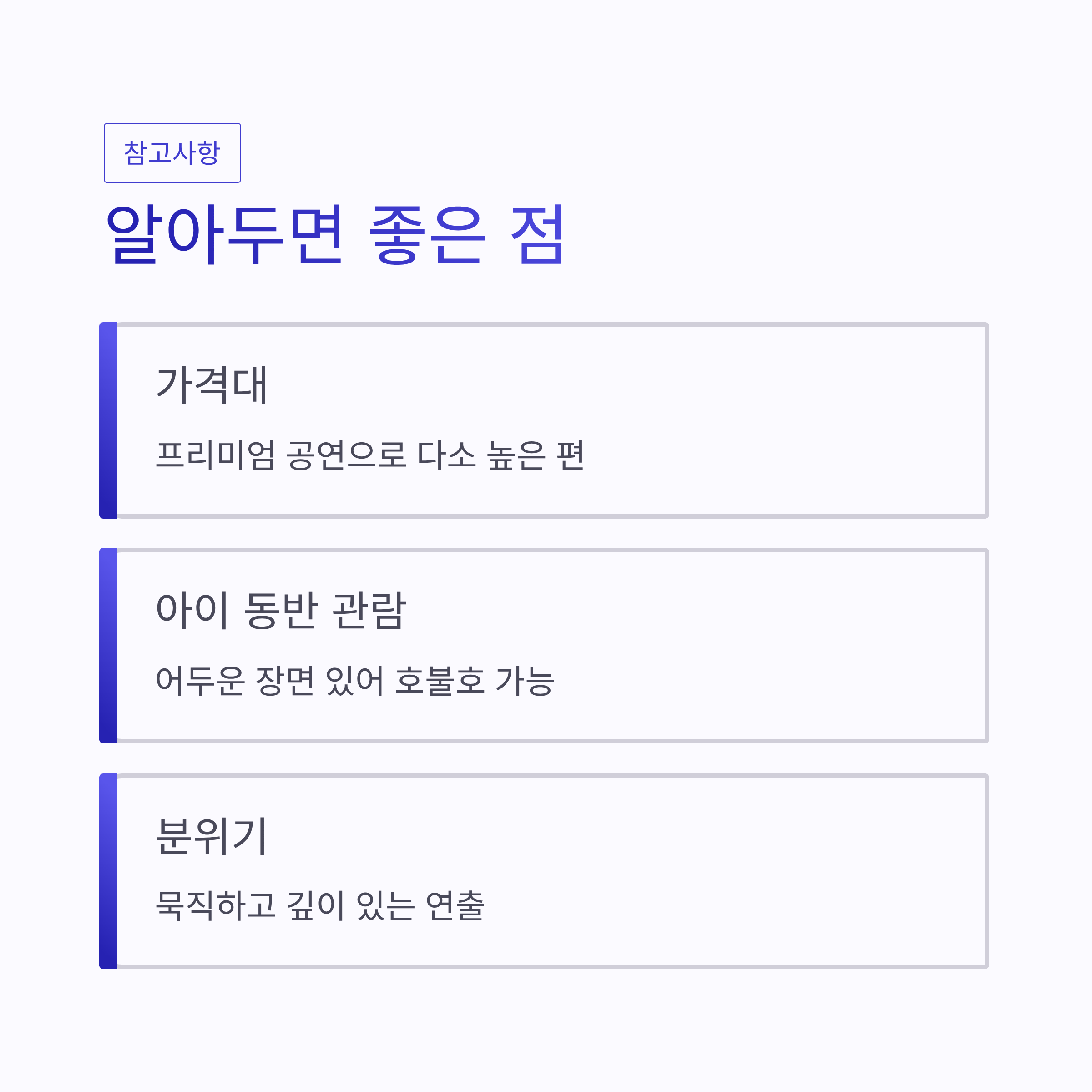 참고사항

알아두면 좋은 점

가격대

프리미엄 공연으로 다소 높은 편

아이 동반 관람

어두운 장면 있어 호불호 가능

분위기

묵직하고 깊이 있는 연출